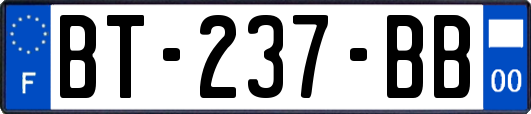 F
BT-237-BB
00